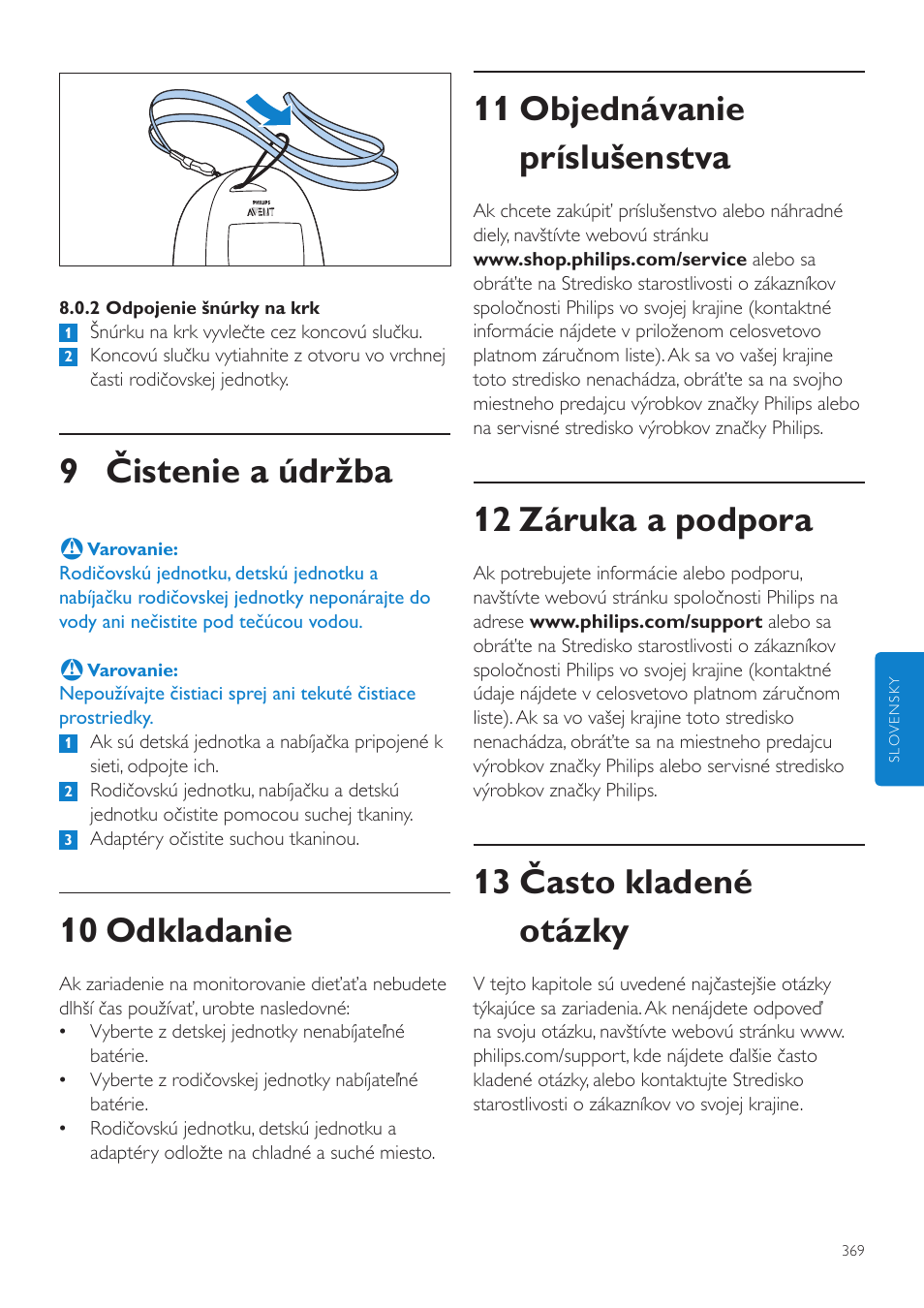 PHILIPS
AVENT

8.0.2 Odpojenie šnúrky na krk
1 Šnúrku na krk vyvlečte cez koncovú slučku.
2 Koncovú slučku vytiahnite z otvoru vo vrchnej časti rodičovskej jednotky.

9 Čistenie a údržba

Varovanie:
Rodičovskú jednotku, detskú jednotku a nabíjačku rodičovskej jednotky neponárajte do vody ani nečistite pod tečúcou vodou.

Varovanie:
Nepoužívajte čistiaci sprej ani tekuté čistiace prostriedky.
1 Ak sú detská jednotka a nabíjačka pripojené k sieti, odpojte ich.
2 Rodičovskú jednotku, nabíjačku a detskú jednotku očistite pomocou suchej tkaniny.
3 Adaptéry očistite suchou tkaninou.

10 Odkladanie

Ak zariadenie na monitorovanie dieťaťa nebudete dlhší čas používať, urobte nasledovné:
• Vyberte z detskej jednotky nenabíjateľné batérie.
• Vyberte z rodičovskej jednotky nabíjateľné batérie.
• Rodičovskú jednotku, detskú jednotku a adaptéry odložte na chladné a suché miesto.

11 Objednávanie príslušenstva

Ak chcete zakúpiť príslušenstvo alebo náhradné diely, navštívte webovú stránku www.shop.philips.com/service alebo sa obráťte na Stredisko starostlivosti o zákazníkov spoločnosti Philips vo svojej krajine (kontaktné informácie nájdete v priloženom celosvetovo platnom záručnom liste). Ak sa vo vašej krajine toto stredisko nenachádza, obráťte sa na svojho miestneho predajcu výrobkov značky Philips alebo na servisné stredisko výrobkov značky Philips.

12 Záruka a podpora

Ak potrebujete informácie alebo podporu, navštívte webovú stránku spoločnosti Philips na adrese www.philips.com/support alebo sa obráťte na Stredisko starostlivosti o zákazníkov spoločnosti Philips vo svojej krajine (kontaktné údaje nájdete v celosvetovo platnom záručnom liste). Ak sa vo vašej krajine toto stredisko nenachádza, obráťte sa na miestneho predajcu výrobkov značky Philips alebo servisné stredisko výrobkov značky Philips.

13 Často kladené otázky

V tejto kapitole sú uvedené najčastejšie otázky týkajúce sa zariadenia. Ak nenájdete odpoveď na svoju otázku, navštívte webovú stránku www.philips.com/support, kde nájdete ďalšie často kladené otázky, alebo kontaktujte Stredisko starostlivosti o zákazníkov vo svojej krajine.

SLOVENSKY

369